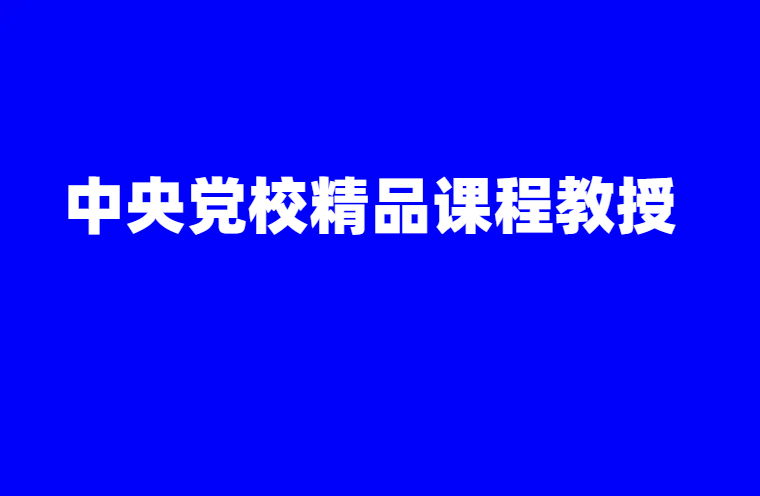 中央党校精品课程教授